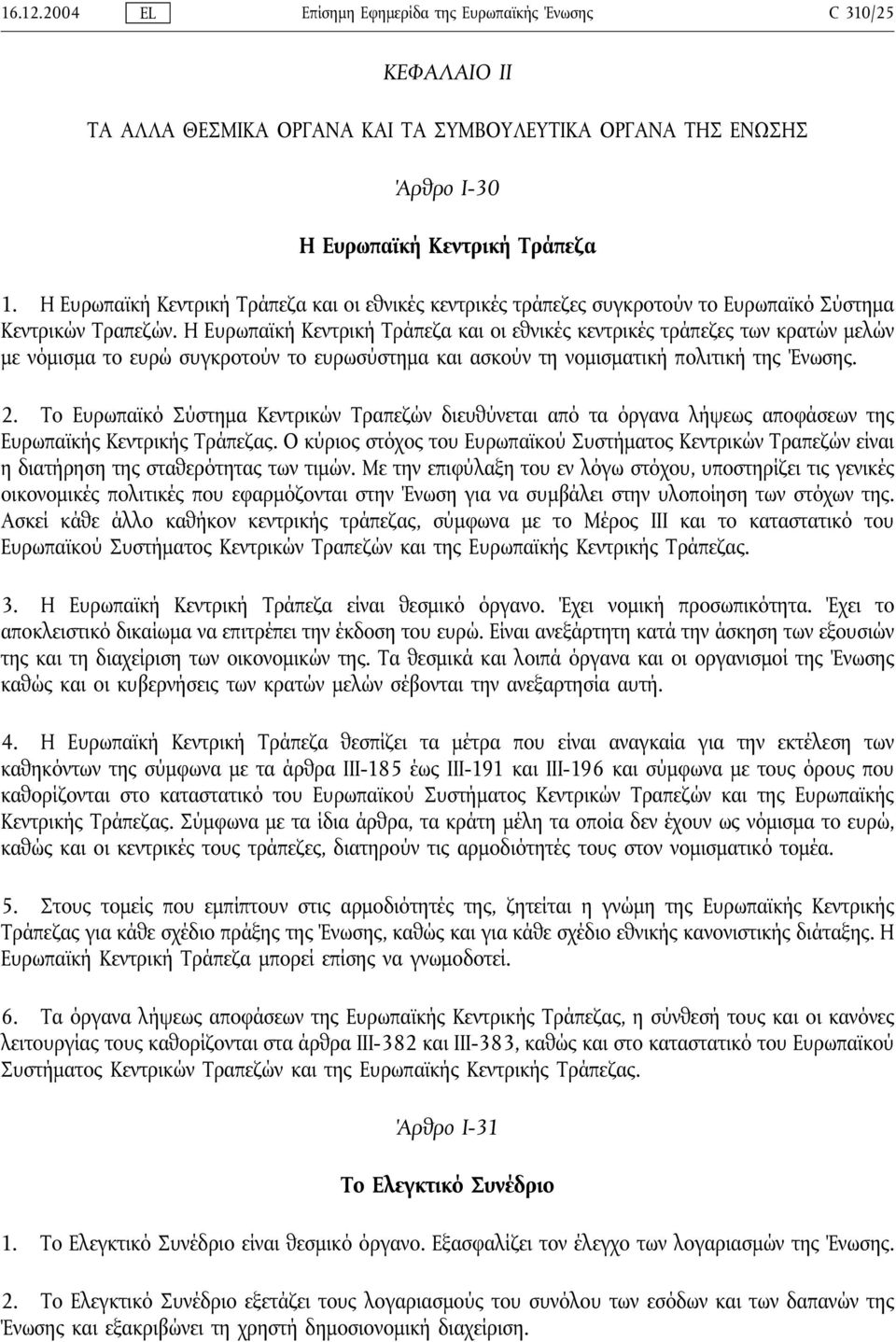 16.12.2004 EL Επίσημη Εφημερίδα της Ευρωπαϊκής Ένωσης C 310/25

ΚΕΦΑΛΑΙΟ II

ΤΑ ΑΛΛΑ ΘΕΣΜΙΚΑ ΟΡΓΑΝΑ ΚΑΙ ΤΑ ΣΥΜΒΟΥΛΕΥΤΙΚΑ ΟΡΓΑΝΑ ΤΗΣ ΕΝΩΣΗΣ

Άρθρο I-30

Η Ευρωπαϊκή Κεντρική Τράπεζα

1. Η Ευρωπαϊκή Κεντρική Τράπεζα και οι εθνικές κεντρικές τράπεζες συγκροτούν το Ευρωπαϊκό Σύστημα Κεντρικών Τραπεζών. Η Ευρωπαϊκή Κεντρική Τράπεζα και οι εθνικές κεντρικές τράπεζες των κρατών μελών με νόμισμα το ευρώ συγκροτούν το ευρωσύστημα και ασκούν τη νομισματική πολιτική της Ένωσης.

2. Το Ευρωπαϊκό Σύστημα Κεντρικών Τραπεζών διευθύνεται από τα όργανα λήψεως αποφάσεων της Ευρωπαϊκής Κεντρικής Τράπεζας. Ο κύριος στόχος του Ευρωπαϊκού Συστήματος Κεντρικών Τραπεζών είναι η διατήρηση της σταθερότητας των τιμών. Με την επιφύλαξη του εν λόγω στόχου, υποστηρίζει τις γενικές οικονομικές πολιτικές που εφαρμόζονται στην Ένωση για να συμβάλει στην υλοποίηση των στόχων της. Ασκεί κάθε άλλο καθήκον κεντρικής τράπεζας, σύμφωνα με το Μέρος III και το καταστατικό του Ευρωπαϊκού Συστήματος Κεντρικών Τραπεζών και της Ευρωπαϊκής Κεντρικής Τράπεζας.

3. Η Ευρωπαϊκή Κεντρική Τράπεζα είναι θεσμικό όργανο. Έχει νομική προσωπικότητα. Έχει το αποκλειστικό δικαίωμα να επιτρέπει την έκδοση του ευρώ. Είναι ανεξάρτητη κατά την άσκηση των εξουσιών της και τη διαχείριση των οικονομικών της. Τα θεσμικά και λοιπά όργανα και οι οργανισμοί της Ένωσης καθώς και οι κυβερνήσεις των κρατών μελών σέβονται την ανεξαρτησία αυτή.

4. Η Ευρωπαϊκή Κεντρική Τράπεζα θεσπίζει τα μέτρα που είναι αναγκαία για την εκτέλεση των καθηκόντων της σύμφωνα με τα άρθρα III-185 έως III-191 και III-196 και σύμφωνα με τους όρους που καθορίζονται στο καταστατικό του Ευρωπαϊκού Συστήματος Κεντρικών Τραπεζών και της Ευρωπαϊκής Κεντρικής Τράπεζας. Σύμφωνα με τα ίδια άρθρα, τα κράτη μέλη τα οποία δεν έχουν ως νόμισμα το ευρώ, καθώς και οι κεντρικές τους τράπεζες, διατηρούν τις αρμοδιότητές τους στον νομισματικό τομέα.

5. Στους τομείς που εμπίπτουν στις αρμοδιότητές της, ζητείται η γνώμη της Ευρωπαϊκής Κεντρικής Τράπεζας για κάθε σχέδιο πράξης της Ένωσης, καθώς και για κάθε σχέδιο εθνικής κανονιστικής διάταξης. Η Ευρωπαϊκή Κεντρική Τράπεζα μπορεί επίσης να γνωμοδοτεί.

6. Τα όργανα λήψεως αποφάσεων της Ευρωπαϊκής Κεντρικής Τράπεζας, η σύνθεσή τους και οι κανόνες λειτουργίας τους καθορίζονται στα άρθρα III-382 και III-383, καθώς και στο καταστατικό του Ευρωπαϊκού Συστήματος Κεντρικών Τραπεζών και της Ευρωπαϊκής Κεντρικής Τράπεζας.

Άρθρο I-31

Το Ελεγκτικό Συνέδριο

1. Το Ελεγκτικό Συνέδριο είναι θεσμικό όργανο. Εξασφαλίζει τον έλεγχο των λογαριασμών της Ένωσης.

2. Το Ελεγκτικό Συνέδριο εξετάζει τους λογαριασμούς του συνόλου των εσόδων και των δαπανών της Ένωσης και εξακριβώνει τη χρηστή δημοσιονομική διαχείριση.